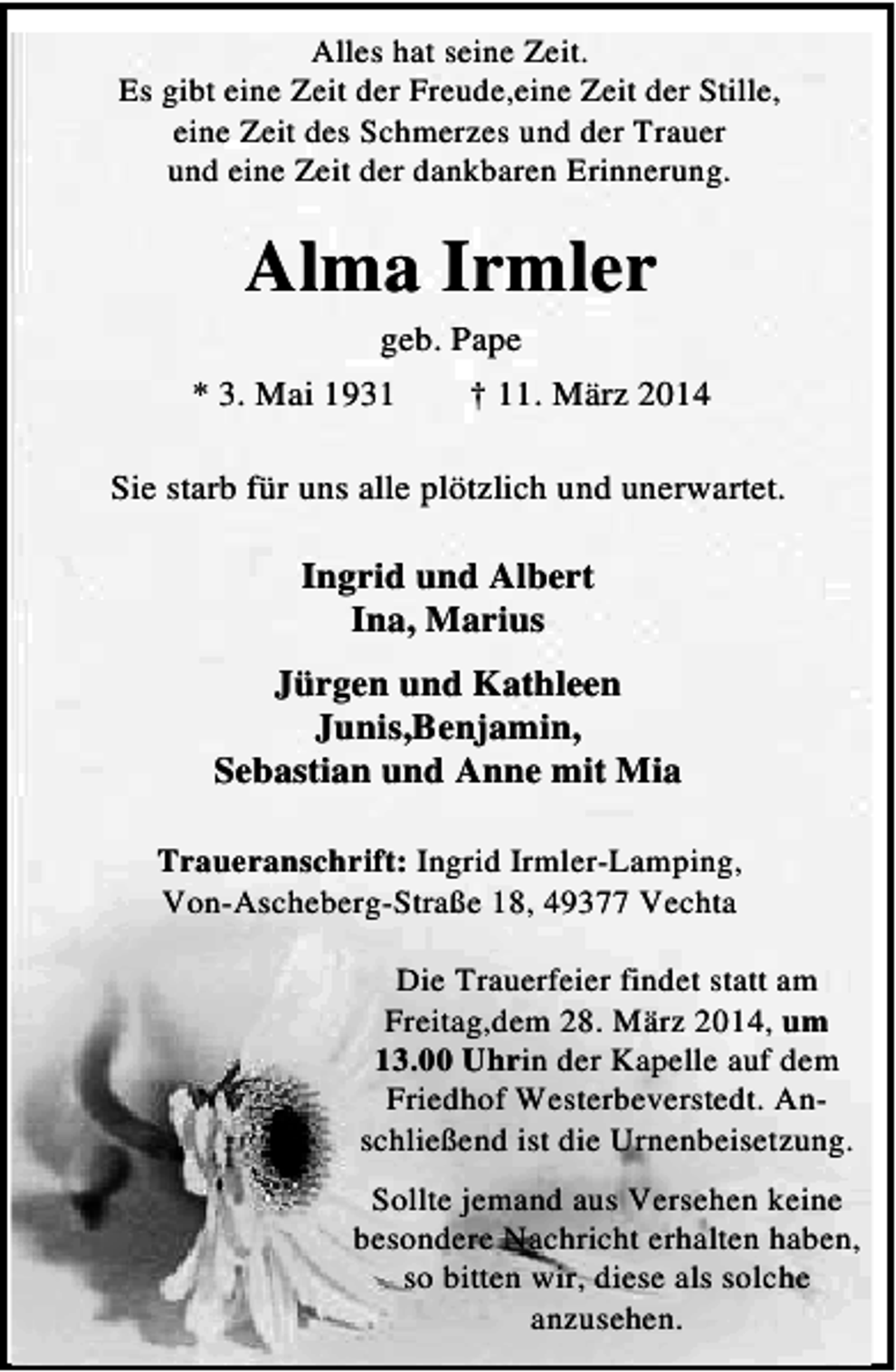 Alles hat seine Zeit.
Es gibt eine Zeit der Freude,eine Zeit der Stille,
eine Zeit des Schmerzes und der Trauer
und eine Zeit der dankbaren Erinnerung.

Alma Irmler

geb. Pape

* 3. Mai 1931 † 11. März 2014

Sie starb für uns alle plötzlich und unerwartet.

Ingrid und Albert
Ina, Marius

Jürgen und Kathleen
Junis,Benjamin,
Sebastian und Anne mit Mia

Traueranschrift: Ingrid Irmler-Lamping,
Von-Ascheberg-Straße 18, 49377 Vechta

Die Trauerfeier findet statt am Freitag,dem 28. März 2014, um 13.00 Uhrin der Kapelle auf dem Friedhof Westerbeverstedt. Anschließend ist die Urnenbeisetzung.

Sollte jemand aus Versehen keine besondere Nachricht erhalten haben, so bitten wir, diese als solche anzusehen.